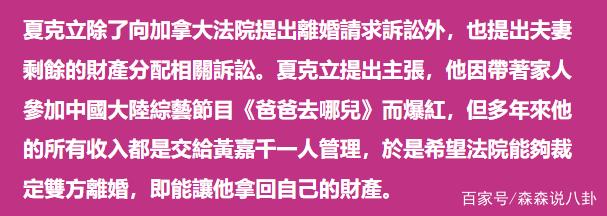 夏克立除了向加拿大法院提出離婚請求訴訟外，也提出夫妻剩餘的財產分配相關訴訟。夏克立提出主張，他因帶著家人參加中國大陸綜藝節目《爸爸去哪兒》而爆紅，但多年來他的所有收入都是交給黃嘉千一人管理，於是希望法院能夠裁定雙方離婚，即能讓他拿回自己的財產。

百家号/森森说八卦